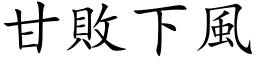 甘敗下風